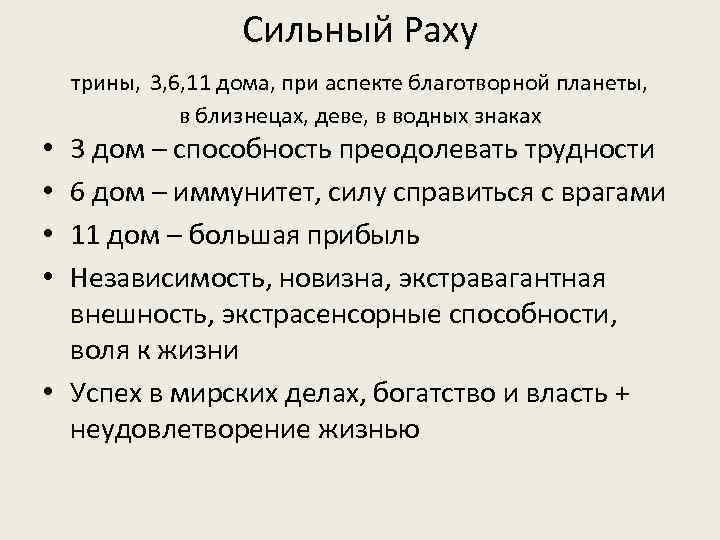 Сильный Раху

трины, 3,6,11 дома, при аспекте благотворной планеты, в близнецах, деве, в водных знаках

• 3 дом – способность преодолевать трудности
• 6 дом – иммунитет, силу справиться с врагами
• 11 дом – большая прибыль
• Независимость, новизна, экстравагантная внешность, экстрасенсорные способности, воля к жизни
• Успех в мирских делах, богатство и власть + неудовлетворение жизнью